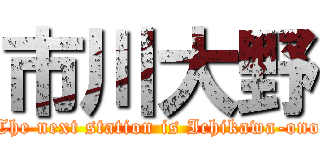 市川大野
The next station is Ichikawa-ono